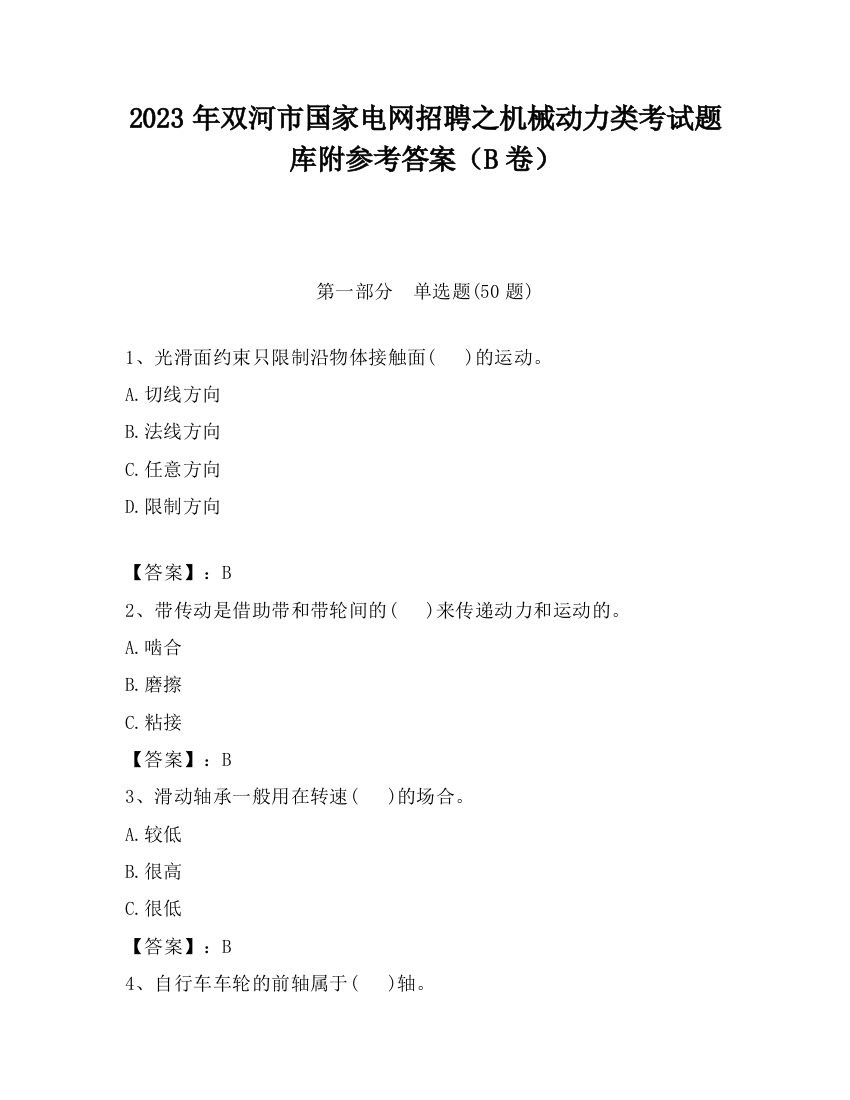 2023 年双河市国家电网招聘之机械动力类考试题库附参考答案（B 卷）

第一部分　单选题(50 题)

1、光滑面约束只限制沿物体接触面(　)的运动。

A.切线方向

B.法线方向

C.任意方向

D.限制方向

【答案】：B

2、带传动是借助带和带轮间的(　)来传递动力和运动的。

A.啮合

B.磨擦

C.粘接

【答案】：B

3、滑动轴承一般用在转速(　)的场合。

A.较低

B.很高

C.很低

【答案】：B

4、自行车车轮的前轴属于(　)轴。